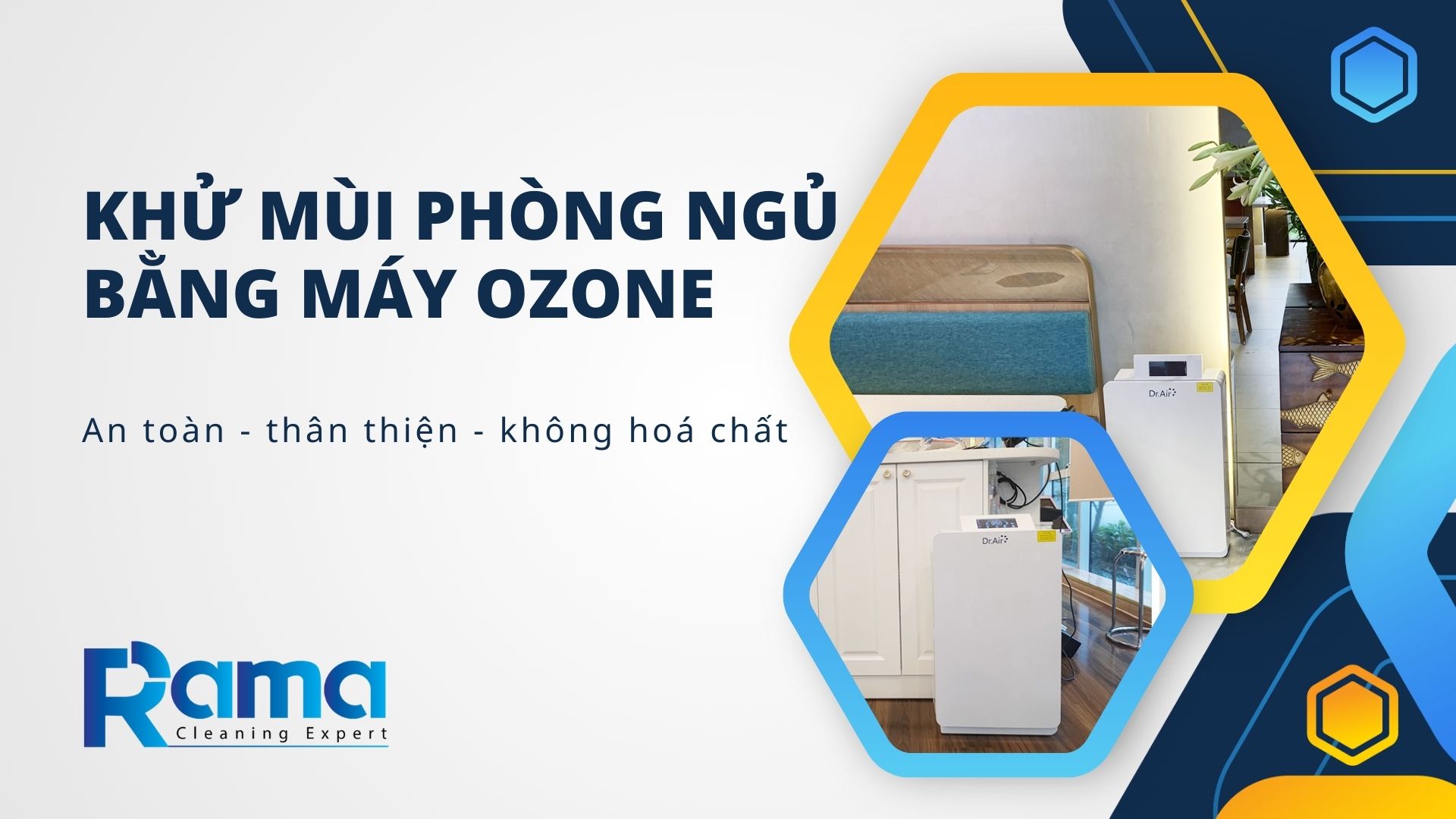 KHỬ MÙI PHÒNG NGỦ BẰNG MÁY OZONE

An toàn - thân thiện - không hoá chất

Dr.Air

Dr.Air

Rama
Cleaning Expert